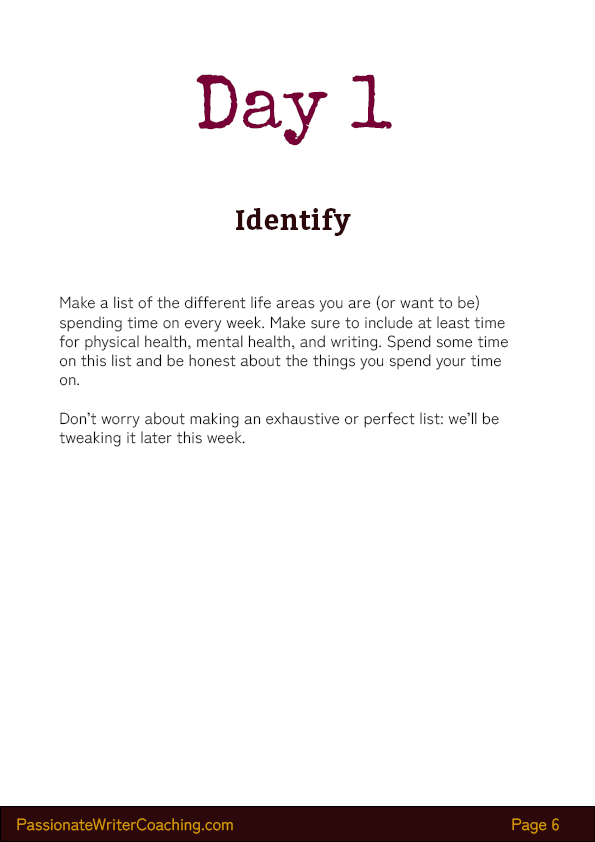 Day 1

Identify

Make a list of the different life areas you are (or want to be) spending time on every week. Make sure to include at least time for physical health, mental health, and writing. Spend some time on this list and be honest about the things you spend your time on.

Don't worry about making an exhaustive or perfect list: we'll be tweaking it later this week.

PassionateWriterCoaching.com Page 6